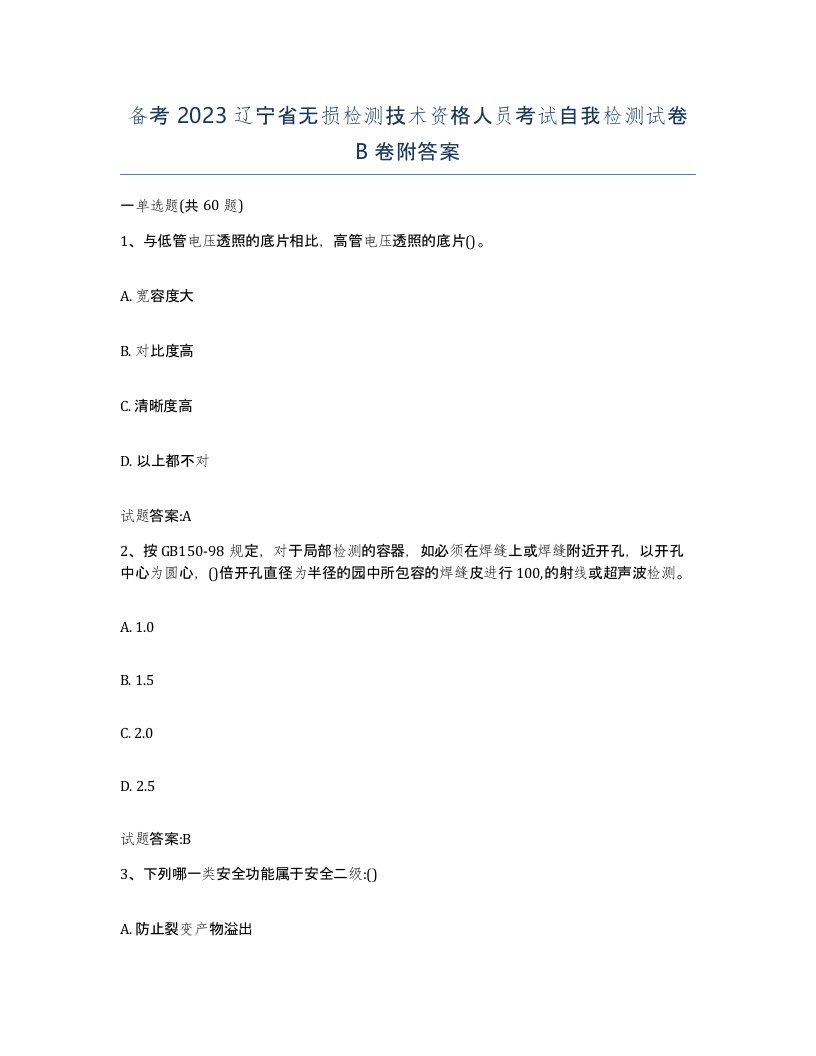 备考 2023 辽宁省无损检测技术资格人员考试自我检测试卷 B 卷附答案

一单选题(共 60 题)

1、与低管电压透照的底片相比，高管电压透照的底片()。

A. 宽容度大

B. 对比度高

C. 清晰度高

D. 以上都不对

试题答案:A

2、按 GB150-98 规定，对于局部检测的容器，如必须在焊缝上或焊缝附近开孔，以开孔中心为圆心，()倍开孔直径为半径的园中所包容的焊缝皮进行 100,的射线或超声波检测。

A. 1.0

B. 1.5

C. 2.0

D. 2.5

试题答案:B

3、下列哪一类安全功能属于安全二级:()

A. 防止裂变产物溢出